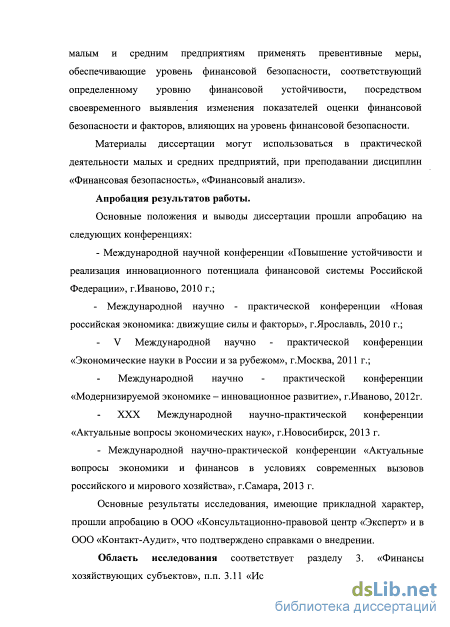 малым и средним предприятиям применять превентивные меры, обеспечивающие уровень финансовой безопасности, соответствующий определенному уровню финансовой устойчивости, посредством своевременного выявления изменения показателей оценки финансовой безопасности и факторов, влияющих на уровень финансовой безопасности.

Материалы диссертации могут использоваться в практической деятельности малых и средних предприятий, при преподавании дисциплин «Финансовая безопасность», «Финансовый анализ».

Апробация результатов работы.

Основные положения и выводы диссертации прошли апробацию на следующих конференциях:

- Международной научной конференции «Повышение устойчивости и реализация инновационного потенциала финансовой системы Российской Федерации», г.Иваново, 2010 г.;

- Международной научно - практической конференции «Новая российская экономика: движущие силы и факторы», г.Ярославль, 2010 г.;

- V Международной научно - практической конференции «Экономические науки в России и за рубежом», г.Москва, 2011 г.;

- Международной научно - практической конференции «Модернизируемой экономике – инновационное развитие», г.Иваново, 2012г.

- XXX Международной научно-практической конференции «Актуальные вопросы экономических наук», г.Новосибирск, 2013 г.

- Международной научно-практической конференции «Актуальные вопросы экономики и финансов в условиях современных вызовов российского и мирового хозяйства», г.Самара, 2013 г.

Основные результаты исследования, имеющие прикладной характер, прошли апробацию в ООО «Консультационно-правовой центр «Эксперт» и в ООО «Контакт-Аудит», что подтверждено справками о внедрении.

Область исследования соответствует разделу 3. «Финансы хозяйствующих субъектов», п.п. 3.11 «Ис

dsLib.net
библиотека диссертаций